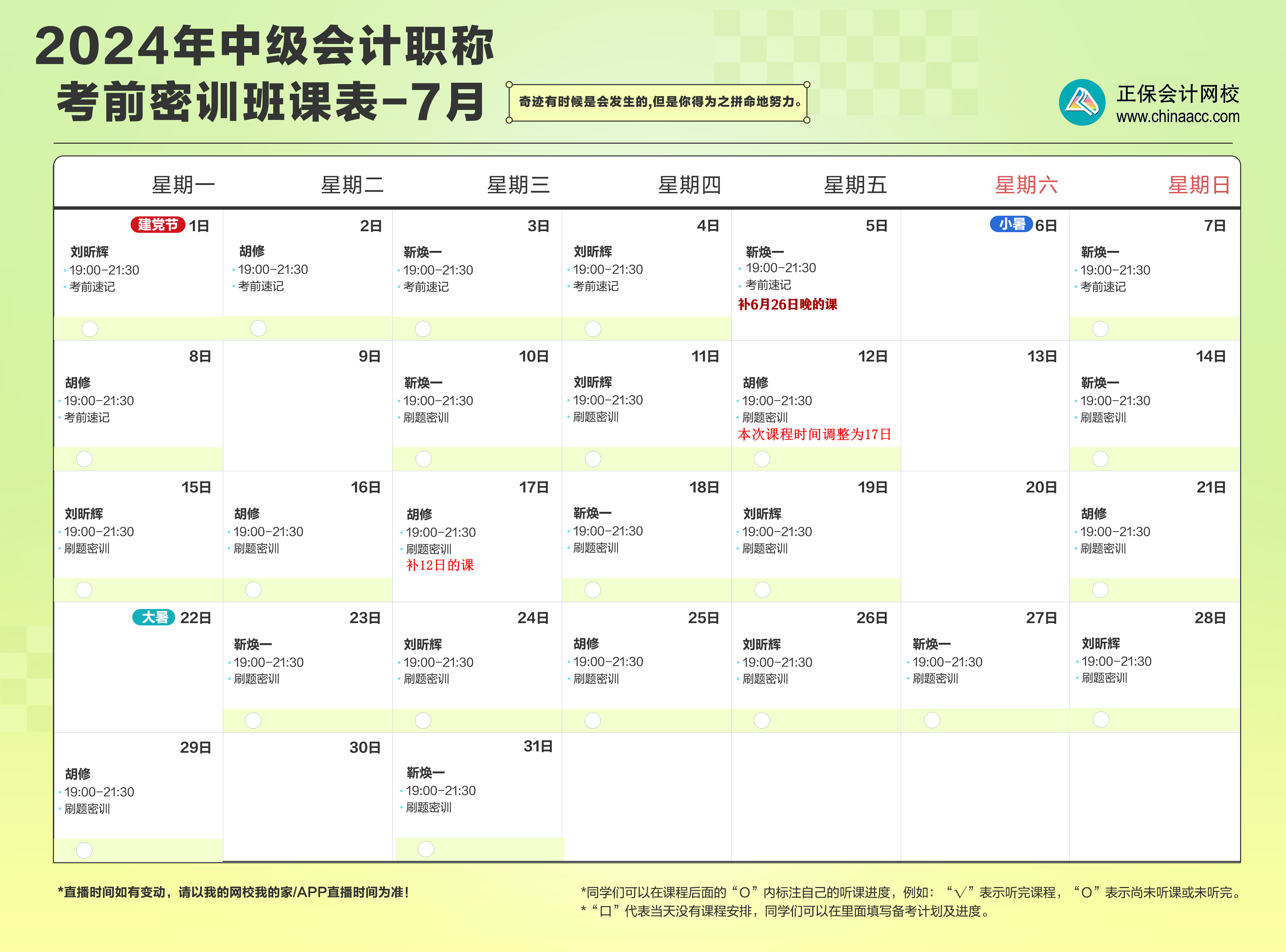 2024年中级会计职称
考前密训班课表-7月

奇迹有时候是会发生的,但是你得为之拼命地努力。

正保会计网校
www.chinaacc.com

| 星期一 | 星期二 | 星期三 | 星期四 | 星期五 | 星期六 | 星期日 |
|---|---|---|---|---|---|---|
| 建党节 1日 刘昕辉 • 19:00-21:30 • 考前速记 | 2日 胡修 • 19:00-21:30 • 考前速记 | 3日 靳焕一 • 19:00-21:30 • 考前速记 | 4日 刘昕辉 • 19:00-21:30 • 考前速记 | 5日 靳焕一 • 19:00-21:30 • 考前速记 补6月26日晚的课 | 小暑 6日 | 7日 靳焕一 • 19:00-21:30 • 考前速记 |
| 8日 胡修 • 19:00-21:30 • 考前速记 | 9日 | 10日 靳焕一 • 19:00-21:30 • 刷题密训 | 11日 刘昕辉 • 19:00-21:30 • 刷题密训 | 12日 胡修 • 19:00-21:30 • 刷题密训 本次课程时间调整为17日 | 13日 | 14日 靳焕一 • 19:00-21:30 • 刷题密训 |
| 15日 刘昕辉 • 19:00-21:30 • 刷题密训 | 16日 胡修 • 19:00-21:30 • 刷题密训 | 17日 胡修 • 19:00-21:30 • 刷题密训 补12日的课 | 18日 靳焕一 • 19:00-21:30 • 刷题密训 | 19日 刘昕辉 • 19:00-21:30 • 刷题密训 | 20日 | 21日 胡修 • 19:00-21:30 • 刷题密训 |
| 大暑 22日 | 23日 靳焕一 • 19:00-21:30 • 刷题密训 | 24日 刘昕辉 • 19:00-21:30 • 刷题密训 | 25日 胡修 • 19:00-21:30 • 刷题密训 | 26日 刘昕辉 • 19:00-21:30 • 刷题密训 | 27日 靳焕一 • 19:00-21:30 • 刷题密训 | 28日 刘昕辉 • 19:00-21:30 • 刷题密训 |
| 29日 胡修 • 19:00-21:30 • 刷题密训 | 30日 | 31日 靳焕一 • 19:00-21:30 • 刷题密训 | | | | |

*直播时间如有变动，请以我的网校我的家/APP直播时间为准！

*同学们可以在课程后面的“O”内标注自己的听课进度，例如：“√”表示听完课程，“O”表示尚未听课或未听完。
*“口”代表当天没有课程安排，同学们可以在里面填写备考计划及进度。